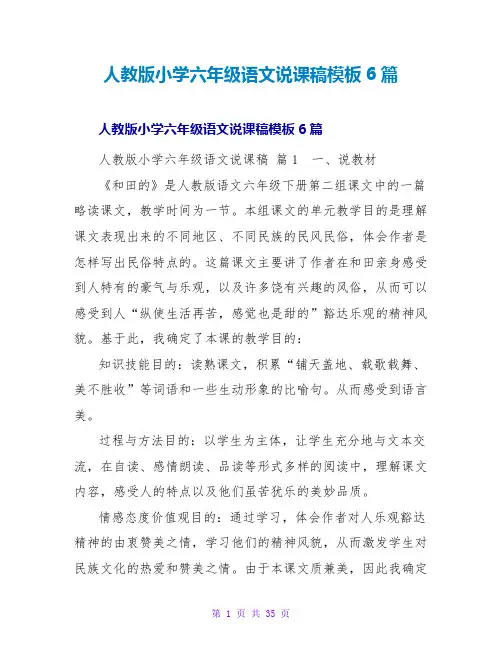 人教版小学六年级语文说课稿模板 6 篇

人教版小学六年级语文说课稿模板 6 篇

人教版小学六年级语文说课稿 篇 1　一、说教材

《和田的》是人教版语文六年级下册第二组课文中的一篇略读课文，教学时间为一节。本组课文的单元教学目的是理解课文表现出来的不同地区、不同民族的民风民俗，体会作者是怎样写出民俗特点的。这篇课文主要讲了作者在和田亲身感受到人特有的豪气与乐观，以及许多饶有兴趣的风俗，从而可以感受到人“纵使生活再苦，感觉也是甜的”豁达乐观的精神风貌。基于此，我确定了本课的教学目的：

知识技能目的：读熟课文，积累“铺天盖地、载歌载舞、美不胜收”等词语和一些生动形象的比喻句。从而感受到语言美。

过程与方法目的：以学生为主体，让学生充分地与文本交流，在自读、感情朗读、品读等形式多样的阅读中，理解课文内容，感受人的特点以及他们虽苦犹乐的美妙品质。

情感态度价值观目的：通过学习，体会作者对人乐观豁达精神的由衷赞美之情，学习他们的精神风貌，从而激发学生对民族文化的热爱和赞美之情。由于本课文质兼美，因此我确定

第 1 页 共 35 页